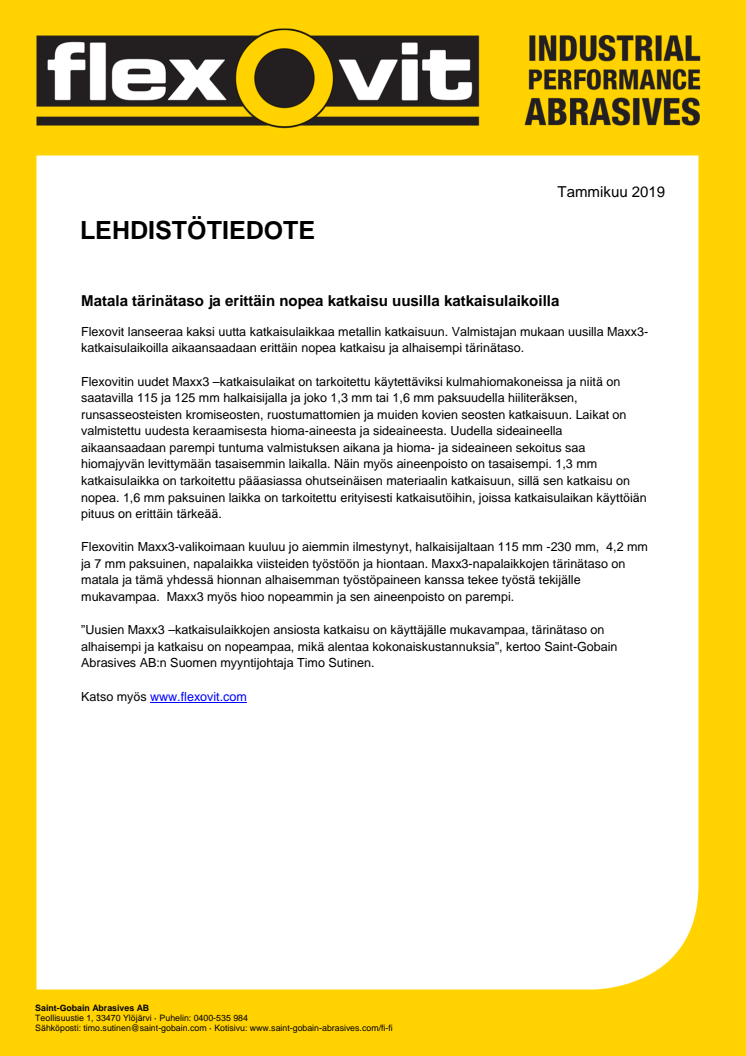 flexovit

INDUSTRIAL PERFORMANCE ABRASIVES

Tammikuu 2019

LEHDISTÖTIEDOTE

Matala tärinätaso ja erittäin nopea katkaisu uusilla katkaisulaikoilla

Flexovit lanseeraa kaksi uutta katkaisulaikkaa metallin katkaisuun. Valmistajan mukaan uusilla Maxx3-katkaisulaikoilla aikaansaadaan erittäin nopea katkaisu ja alhaisempi tärinätaso.

Flexovitin uudet Maxx3 –katkaisulaikat on tarkoitettu käytettäviksi kulmahiomakoneissa ja niitä on saatavilla 115 ja 125 mm halkaisijalla ja joko 1,3 mm tai 1,6 mm paksuudella hiiliteräksen, runsasseosteisten kromiseosten, ruostumattomien ja muiden kovien seosten katkaisuun. Laikat on valmistettu uudesta keraamisesta hioma-aineesta ja sideaineesta. Uudella sideaineella aikaansaadaan parempi tuntuma valmistuksen aikana ja hioma- ja sideaineen sekoitus saa hiomajyvän levittymään tasaisemmin laikalla. Näin myös aineenpoisto on tasaisempi. 1,3 mm katkaisulaikka on tarkoitettu pääasiassa ohutseinäisen materiaalin katkaisuun, sillä sen katkaisu on nopea. 1,6 mm paksuinen laikka on tarkoitettu erityisesti katkaisutöihin, joissa katkaisulaikan käyttöiän pituus on erittäin tärkeää.

Flexovitin Maxx3-valikoimaan kuuluu jo aiemmin ilmestynyt, halkaisijaltaan 115 mm -230 mm, 4,2 mm ja 7 mm paksuinen, napalaikka viisteiden työstöön ja hiontaan. Maxx3-napalaikkojen tärinätaso on matala ja tämä yhdessä hionnan alhaisemman työstöpaineen kanssa tekee työstä tekijälle mukavampaa. Maxx3 myös hioo nopeammin ja sen aineenpoisto on parempi.

”Uusien Maxx3 –katkaisulaikkojen ansiosta katkaisu on käyttäjälle mukavampaa, tärinätaso on alhaisempi ja katkaisu on nopeampaa, mikä alentaa kokonaiskustannuksia”, kertoo Saint-Gobain Abrasives AB:n Suomen myyntijohtaja Timo Sutinen.

Katso myös www.flexovit.com

Saint-Gobain Abrasives AB
Teollisuustie 1, 33470 Ylöjärvi - Puhelin: 0400-535 984
Sähköposti: timo.sutinen@saint-gobain.com - Kotisivu: www.saint-gobain-abrasives.com/fi-fi